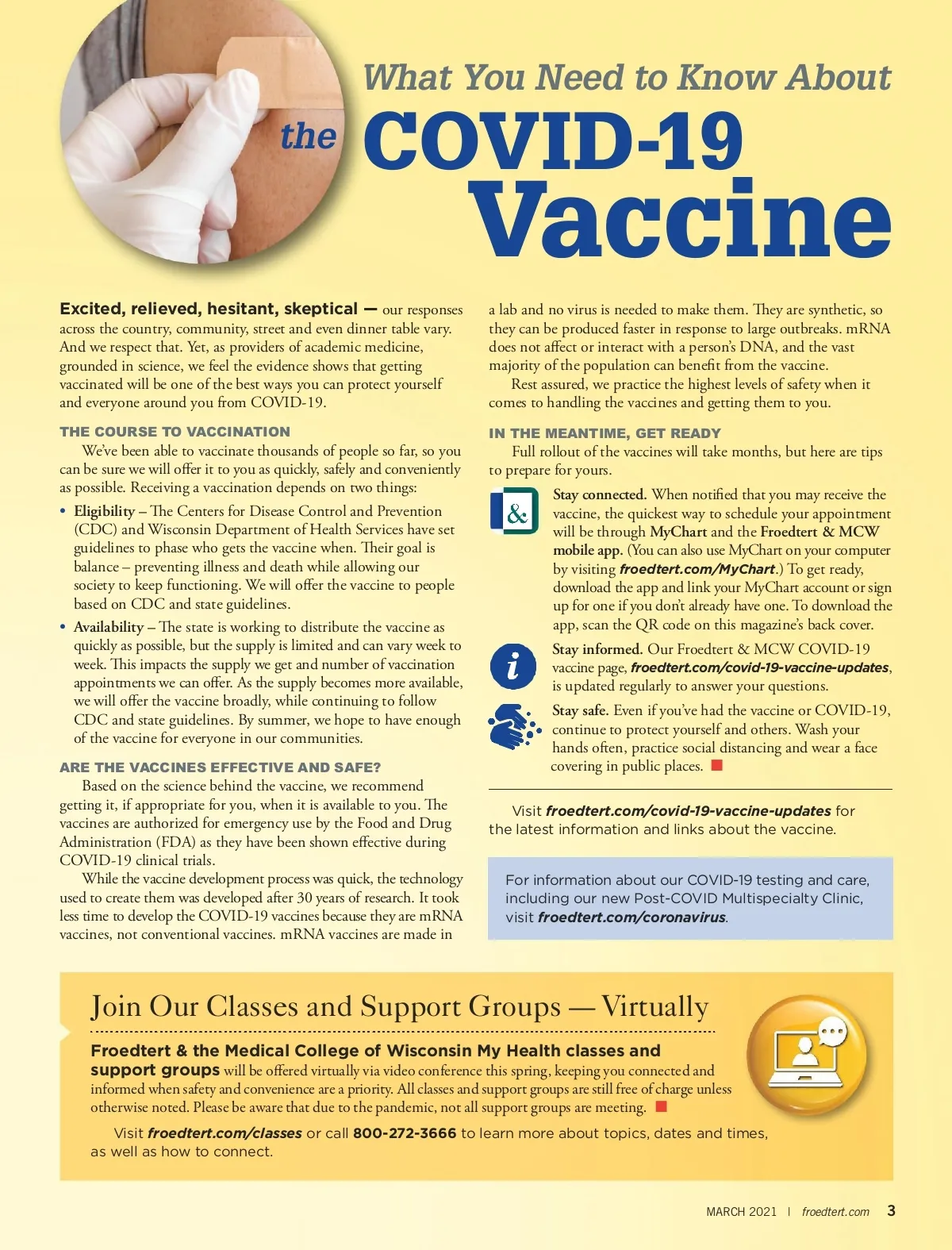 What You Need to Know About the COVID-19 Vaccine

Excited, relieved, hesitant, skeptical — our responses across the country, community, street and even dinner table vary. And we respect that. Yet, as providers of academic medicine, grounded in science, we feel the evidence shows that getting vaccinated will be one of the best ways you can protect yourself and everyone around you from COVID-19.

THE COURSE TO VACCINATION

We've been able to vaccinate thousands of people so far, so you can be sure we will offer it to you as quickly, safely and conveniently as possible. Receiving a vaccination depends on two things:

• Eligibility – The Centers for Disease Control and Prevention (CDC) and Wisconsin Department of Health Services have set guidelines to phase who gets the vaccine when. Their goal is balance – preventing illness and death while allowing our society to keep functioning. We will offer the vaccine to people based on CDC and state guidelines.

• Availability – The state is working to distribute the vaccine as quickly as possible, but the supply is limited and can vary week to week. This impacts the supply we get and number of vaccination appointments we can offer. As the supply becomes more available, we will offer the vaccine broadly, while continuing to follow CDC and state guidelines. By summer, we hope to have enough of the vaccine for everyone in our communities.

ARE THE VACCINES EFFECTIVE AND SAFE?

Based on the science behind the vaccine, we recommend getting it, if appropriate for you, when it is available to you. The vaccines are authorized for emergency use by the Food and Drug Administration (FDA) as they have been shown effective during COVID-19 clinical trials.

While the vaccine development process was quick, the technology used to create them was developed after 30 years of research. It took less time to develop the COVID-19 vaccines because they are mRNA vaccines, not conventional vaccines. mRNA vaccines are made in a lab and no virus is needed to make them. They are synthetic, so they can be produced faster in response to large outbreaks. mRNA does not affect or interact with a person's DNA, and the vast majority of the population can benefit from the vaccine.

Rest assured, we practice the highest levels of safety when it comes to handling the vaccines and getting them to you.

IN THE MEANTIME, GET READY

Full rollout of the vaccines will take months, but here are tips to prepare for yours.

&

Stay connected. When notified that you may receive the vaccine, the quickest way to schedule your appointment will be through MyChart and the Froedtert & MCW mobile app. (You can also use MyChart on your computer by visiting froedtert.com/MyChart.) To get ready, download the app and link your MyChart account or sign up for one if you don't already have one. To download the app, scan the QR code on this magazine's back cover.

i

Stay informed. Our Froedtert & MCW COVID-19 vaccine page, froedtert.com/covid-19-vaccine-updates, is updated regularly to answer your questions.

Stay safe. Even if you've had the vaccine or COVID-19, continue to protect yourself and others. Wash your hands often, practice social distancing and wear a face covering in public places.

Visit froedtert.com/covid-19-vaccine-updates for the latest information and links about the vaccine.

For information about our COVID-19 testing and care, including our new Post-COVID Multispecialty Clinic, visit froedtert.com/coronavirus.

Join Our Classes and Support Groups — Virtually

Froedtert & the Medical College of Wisconsin My Health classes and support groups will be offered virtually via video conference this spring, keeping you connected and informed when safety and convenience are a priority. All classes and support groups are still free of charge unless otherwise noted. Please be aware that due to the pandemic, not all support groups are meeting.

Visit froedtert.com/classes or call 800-272-3666 to learn more about topics, dates and times, as well as how to connect.

MARCH 2021 | froedtert.com 3